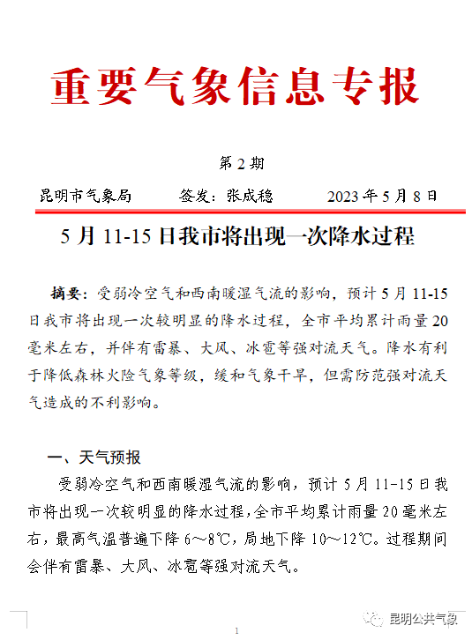 重要气象信息专报

第 2 期

昆明市气象局　　签发：张成稳　　2023 年 5 月 8 日

5 月 11-15 日我市将出现一次降水过程

摘要：受弱冷空气和西南暖湿气流的影响，预计 5 月 11-15 日我市将出现一次较明显的降水过程，全市平均累计雨量 20 毫米左右，并伴有雷暴、大风、冰雹等强对流天气。降水有利于降低森林火险气象等级，缓和气象干旱，但需防范强对流天气造成的不利影响。

一、天气预报

受弱冷空气和西南暖湿气流的影响，预计 5 月 11-15 日我市将出现一次较明显的降水过程，全市平均累计雨量 20 毫米左右，最高气温普遍下降 6～8℃，局地下降 10～12℃。过程期间会伴有雷暴、大风、冰雹等强对流天气。

1

昆明公共气象